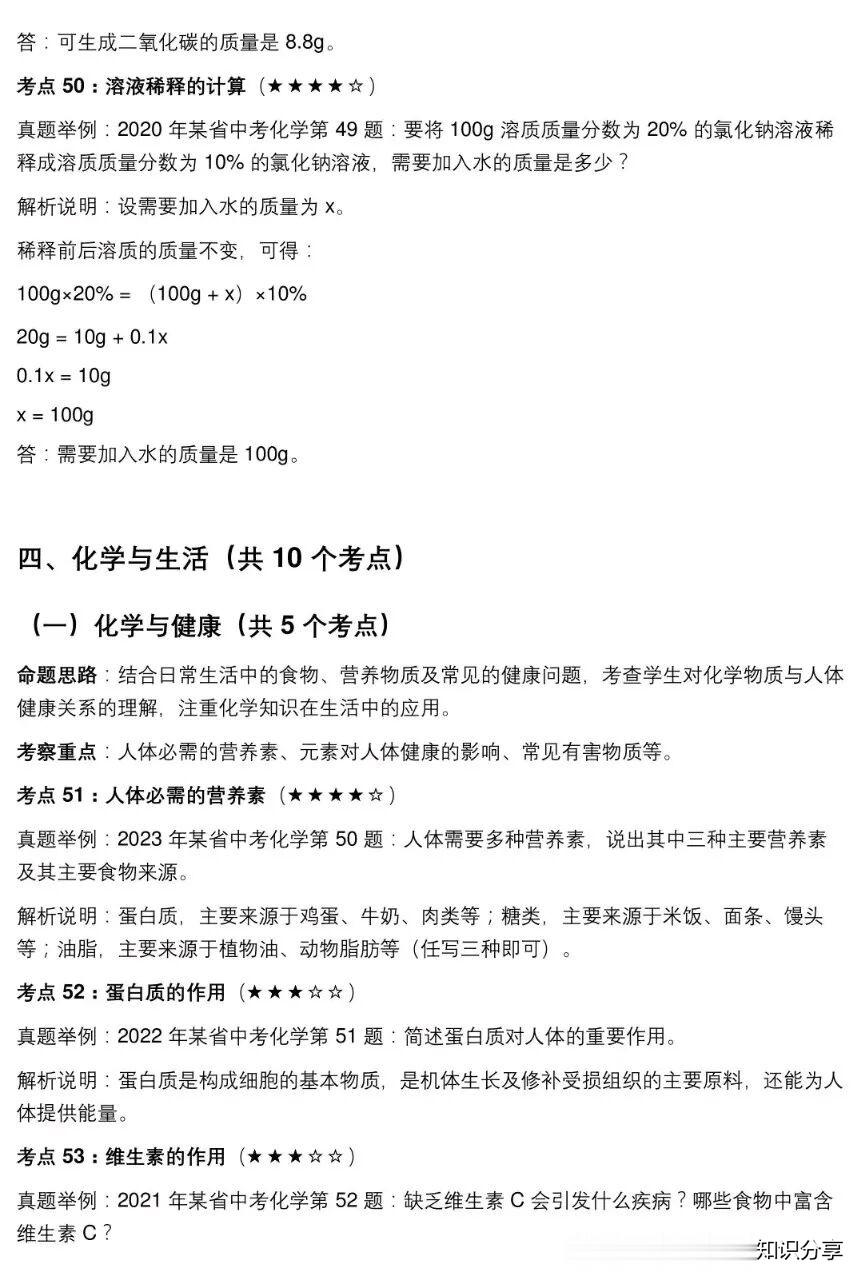 答：可生成二氧化碳的质量是 8.8g。

考点 50：溶液稀释的计算（★★★★☆）

真题举例：2020 年某省中考化学第 49 题：要将 100g 溶质质量分数为 20% 的氯化钠溶液稀释成溶质质量分数为 10% 的氯化钠溶液，需要加入水的质量是多少？

解析说明：设需要加入水的质量为 x。

稀释前后溶质的质量不变，可得：

100g×20% = （100g + x）×10%

20g = 10g + 0.1x

0.1x = 10g

x = 100g

答：需要加入水的质量是 100g。

四、化学与生活（共 10 个考点）

（一）化学与健康（共 5 个考点）

命题思路：结合日常生活中的食物、营养物质及常见的健康问题，考查学生对化学物质与人体健康关系的理解，注重化学知识在生活中的应用。

考察重点：人体必需的营养素、元素对人体健康的影响、常见有害物质等。

考点 51：人体必需的营养素（★★★★☆）

真题举例：2023 年某省中考化学第 50 题：人体需要多种营养素，说出其中三种主要营养素及其主要食物来源。

解析说明：蛋白质，主要来源于鸡蛋、牛奶、肉类等；糖类，主要来源于米饭、面条、馒头等；油脂，主要来源于植物油、动物脂肪等（任写三种即可）。

考点 52：蛋白质的作用（★★★☆☆）

真题举例：2022 年某省中考化学第 51 题：简述蛋白质对人体的重要作用。

解析说明：蛋白质是构成细胞的基本物质，是机体生长及修补受损组织的主要原料，还能为人体提供能量。

考点 53：维生素的作用（★★★☆☆）

真题举例：2021 年某省中考化学第 52 题：缺乏维生素 C 会引发什么疾病？哪些食物中富含维生素 C？

知识分享